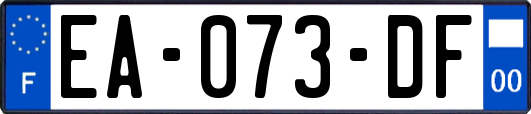 F

EA-073-DF

00